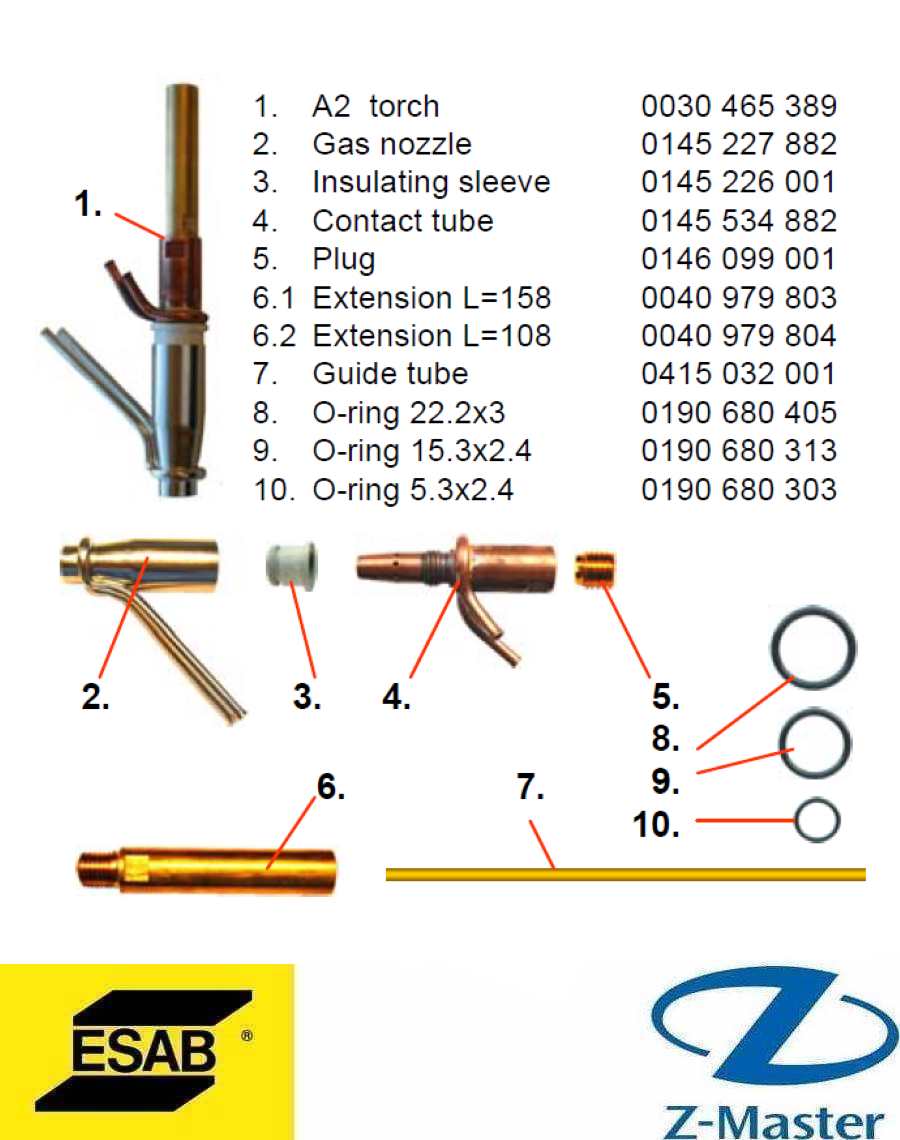 1.

| | | |
|---|---|---|
| 1. | A2 torch | 0030 465 389 |
| 2. | Gas nozzle | 0145 227 882 |
| 3. | Insulating sleeve | 0145 226 001 |
| 4. | Contact tube | 0145 534 882 |
| 5. | Plug | 0146 099 001 |
| 6.1 | Extension L=158 | 0040 979 803 |
| 6.2 | Extension L=108 | 0040 979 804 |
| 7. | Guide tube | 0415 032 001 |
| 8. | O-ring 22.2x3 | 0190 680 405 |
| 9. | O-ring 15.3x2.4 | 0190 680 313 |
| 10. | O-ring 5.3x2.4 | 0190 680 303 |

2. 3. 4. 5.

8.

9.

10.

6. 7.

ESAB ®

Z-Master